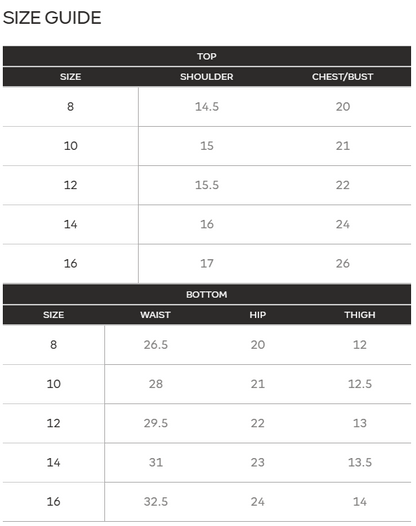 SIZE GUIDE

TOP

| SIZE | SHOULDER | CHEST/BUST |
|---|---|---|
| 8 | 14.5 | 20 |
| 10 | 15 | 21 |
| 12 | 15.5 | 22 |
| 14 | 16 | 24 |
| 16 | 17 | 26 |

BOTTOM

| SIZE | WAIST | HIP | THIGH |
|---|---|---|---|
| 8 | 26.5 | 20 | 12 |
| 10 | 28 | 21 | 12.5 |
| 12 | 29.5 | 22 | 13 |
| 14 | 31 | 23 | 13.5 |
| 16 | 32.5 | 24 | 14 |